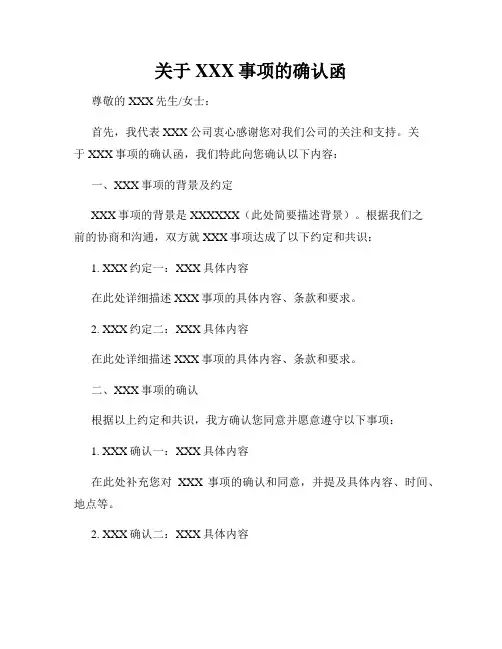 关于 XXX 事项的确认函

尊敬的 XXX 先生/女士：

首先，我代表 XXX 公司衷心感谢您对我们公司的关注和支持。关于 XXX 事项的确认函，我们特此向您确认以下内容：

一、XXX 事项的背景及约定

XXX 事项的背景是 XXXXXX（此处简要描述背景）。根据我们之前的协商和沟通，双方就 XXX 事项达成了以下约定和共识：

1. XXX 约定一：XXX 具体内容

在此处详细描述 XXX 事项的具体内容、条款和要求。

2. XXX 约定二：XXX 具体内容

在此处详细描述 XXX 事项的具体内容、条款和要求。

二、XXX 事项的确认

根据以上约定和共识，我方确认您同意并愿意遵守以下事项：

1. XXX 确认一：XXX 具体内容

在此处补充您对 XXX 事项的确认和同意，并提及具体内容、时间、地点等。

2. XXX 确认二：XXX 具体内容